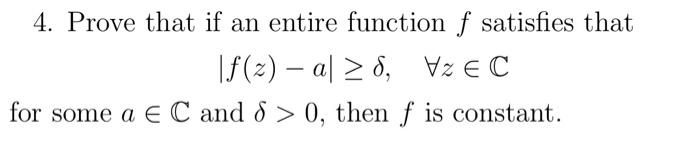 4. Prove that if an entire function $f$ satisfies that

$$|f(z) - a| \geq \delta, \quad \forall z \in \mathbb{C}$$

for some $a \in \mathbb{C}$ and $\delta > 0$, then $f$ is constant.